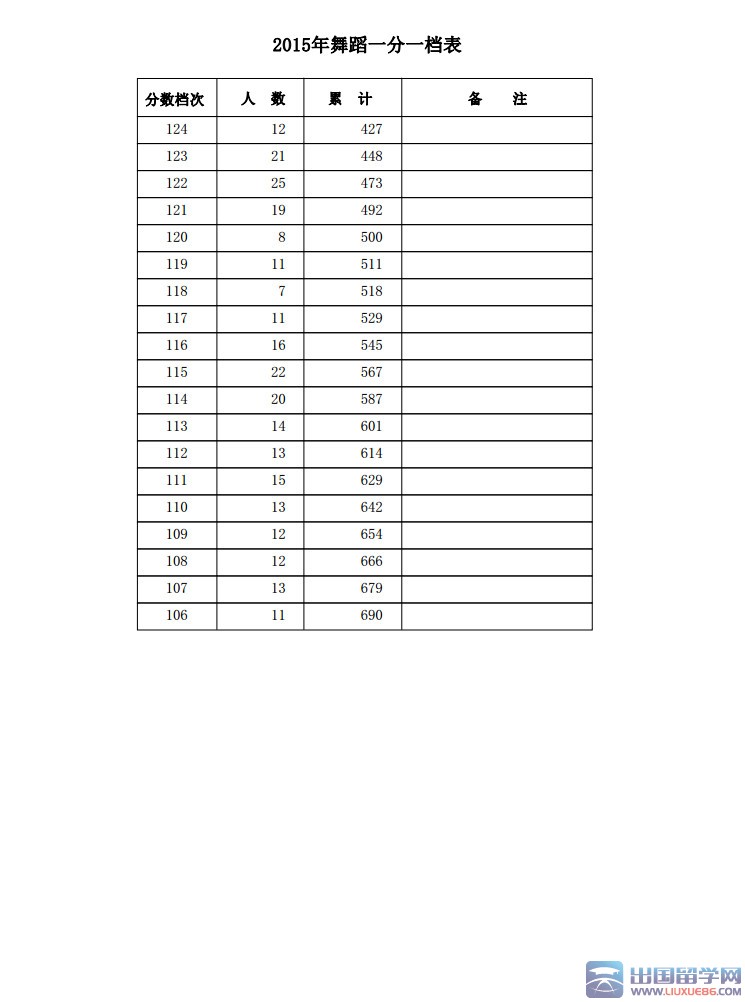 2015年舞蹈一分一档表

| 分数档次 | 人　数 | 累　计 | 备　　注 |
|---|---|---|---|
| 124 | 12 | 427 | |
| 123 | 21 | 448 | |
| 122 | 25 | 473 | |
| 121 | 19 | 492 | |
| 120 | 8 | 500 | |
| 119 | 11 | 511 | |
| 118 | 7 | 518 | |
| 117 | 11 | 529 | |
| 116 | 16 | 545 | |
| 115 | 22 | 567 | |
| 114 | 20 | 587 | |
| 113 | 14 | 601 | |
| 112 | 13 | 614 | |
| 111 | 15 | 629 | |
| 110 | 13 | 642 | |
| 109 | 12 | 654 | |
| 108 | 12 | 666 | |
| 107 | 13 | 679 | |
| 106 | 11 | 690 | |

出国留学网
WWW.LIUXUE86.COM